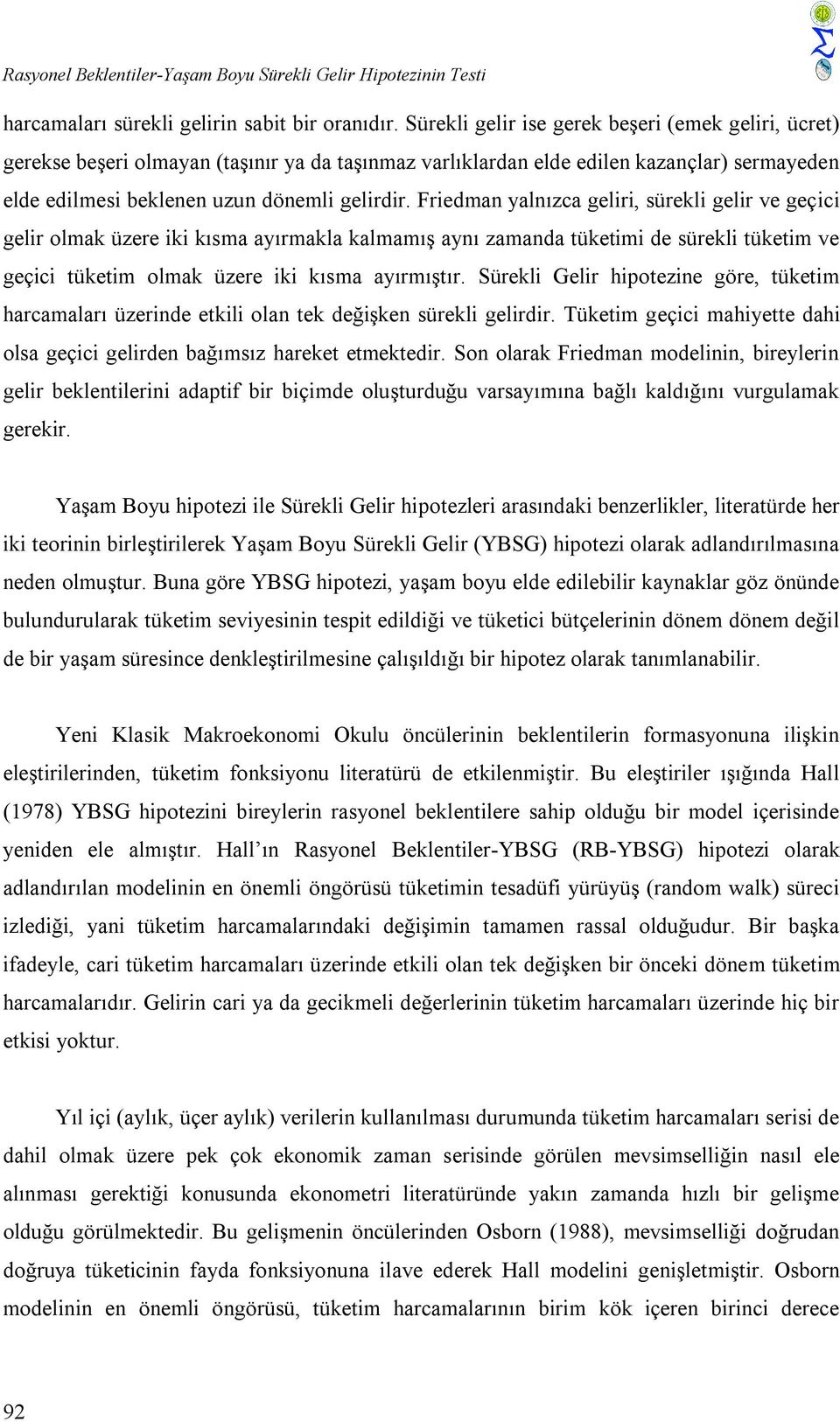 Rasyonel Beklentiler-Yaşam Boyu Sürekli Gelir Hipotezinin Testi

harcamaları sürekli gelirin sabit bir oranıdır. Sürekli gelir ise gerek beşeri (emek geliri, ücret) gerekse beşeri olmayan (taşınır ya da taşınmaz varlıklardan elde edilen kazançlar) sermayeden elde edilmesi beklenen uzun dönemli gelirdir. Friedman yalnızca geliri, sürekli gelir ve geçici gelir olmak üzere iki kısma ayırmakla kalmamış aynı zamanda tüketimi de sürekli tüketim ve geçici tüketim olmak üzere iki kısma ayırmıştır. Sürekli Gelir hipotezine göre, tüketim harcamaları üzerinde etkili olan tek değişken sürekli gelirdir. Tüketim geçici mahiyette dahi olsa geçici gelirden bağımsız hareket etmektedir. Son olarak Friedman modelinin, bireylerin gelir beklentilerini adaptif bir biçimde oluşturduğu varsayımına bağlı kaldığını vurgulamak gerekir.

Yaşam Boyu hipotezi ile Sürekli Gelir hipotezleri arasındaki benzerlikler, literatürde her iki teorinin birleştirilerek Yaşam Boyu Sürekli Gelir (YBSG) hipotezi olarak adlandırılmasına neden olmuştur. Buna göre YBSG hipotezi, yaşam boyu elde edilebilir kaynaklar göz önünde bulundurularak tüketim seviyesinin tespit edildiği ve tüketici bütçelerinin dönem dönem değil de bir yaşam süresince denkleştirilmesine çalışıldığı bir hipotez olarak tanımlanabilir.

Yeni Klasik Makroekonomi Okulu öncülerinin beklentilerin formasyonuna ilişkin eleştirilerinden, tüketim fonksiyonu literatürü de etkilenmiştir. Bu eleştiriler ışığında Hall (1978) YBSG hipotezini bireylerin rasyonel beklentilere sahip olduğu bir model içerisinde yeniden ele almıştır. Hall’ın Rasyonel Beklentiler-YBSG (RB-YBSG) hipotezi olarak adlandırılan modelinin en önemli öngörüsü tüketimin tesadüfi yürüyüş (random walk) süreci izlediği, yani tüketim harcamalarındaki değişimin tamamen rassal olduğudur. Bir başka ifadeyle, cari tüketim harcamaları üzerinde etkili olan tek değişken bir önceki dönem tüketim harcamalarıdır. Gelirin cari ya da gecikmeli değerlerinin tüketim harcamaları üzerinde hiç bir etkisi yoktur.

Yıl içi (aylık, üçer aylık) verilerin kullanılması durumunda tüketim harcamaları serisi de dahil olmak üzere pek çok ekonomik zaman serisinde görülen mevsimselliğin nasıl ele alınması gerektiği konusunda ekonometri literatüründe yakın zamanda hızlı bir gelişme olduğu görülmektedir. Bu gelişmenin öncülerinden Osborn (1988), mevsimselliği doğrudan doğruya tüketicinin fayda fonksiyonuna ilave ederek Hall modelini genişletmiştir. Osborn modelinin en önemli öngörüsü, tüketim harcamalarının birim kök içeren birinci derece

92